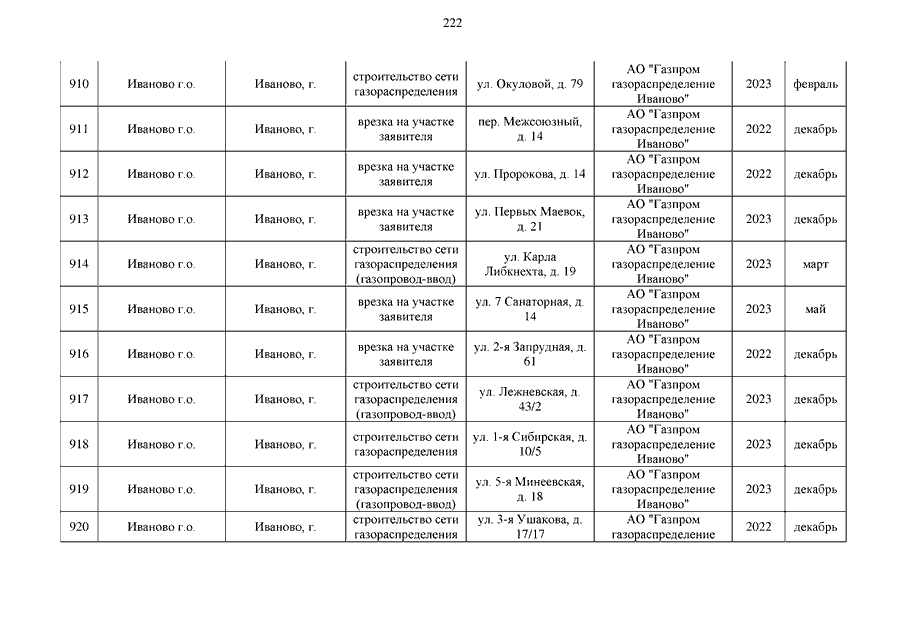 222

| | | | | | | | |
|---|---|---|---|---|---|---|---|
| 910 | Иваново г.о. | Иваново, г. | строительство сети газораспределения | ул. Окуловой, д. 79 | АО "Газпром газораспределение Иваново" | 2023 | февраль |
| 911 | Иваново г.о. | Иваново, г. | врезка на участке заявителя | пер. Межсоюзный, д. 14 | АО "Газпром газораспределение Иваново" | 2022 | декабрь |
| 912 | Иваново г.о. | Иваново, г. | врезка на участке заявителя | ул. Пророкова, д. 14 | АО "Газпром газораспределение Иваново" | 2022 | декабрь |
| 913 | Иваново г.о. | Иваново, г. | врезка на участке заявителя | ул. Первых Маевок, д. 21 | АО "Газпром газораспределение Иваново" | 2023 | декабрь |
| 914 | Иваново г.о. | Иваново, г. | строительство сети газораспределения (газопровод-ввод) | ул. Карла Либкнехта, д. 19 | АО "Газпром газораспределение Иваново" | 2023 | март |
| 915 | Иваново г.о. | Иваново, г. | врезка на участке заявителя | ул. 7 Санаторная, д. 14 | АО "Газпром газораспределение Иваново" | 2023 | май |
| 916 | Иваново г.о. | Иваново, г. | врезка на участке заявителя | ул. 2-я Запрудная, д. 61 | АО "Газпром газораспределение Иваново" | 2022 | декабрь |
| 917 | Иваново г.о. | Иваново, г. | строительство сети газораспределения (газопровод-ввод) | ул. Лежневская, д. 43/2 | АО "Газпром газораспределение Иваново" | 2023 | декабрь |
| 918 | Иваново г.о. | Иваново, г. | строительство сети газораспределения | ул. 1-я Сибирская, д. 10/5 | АО "Газпром газораспределение Иваново" | 2023 | декабрь |
| 919 | Иваново г.о. | Иваново, г. | строительство сети газораспределения (газопровод-ввод) | ул. 5-я Минеевская, д. 18 | АО "Газпром газораспределение Иваново" | 2023 | декабрь |
| 920 | Иваново г.о. | Иваново, г. | строительство сети газораспределения | ул. 3-я Ушакова, д. 17/17 | АО "Газпром газораспределение | 2022 | декабрь |